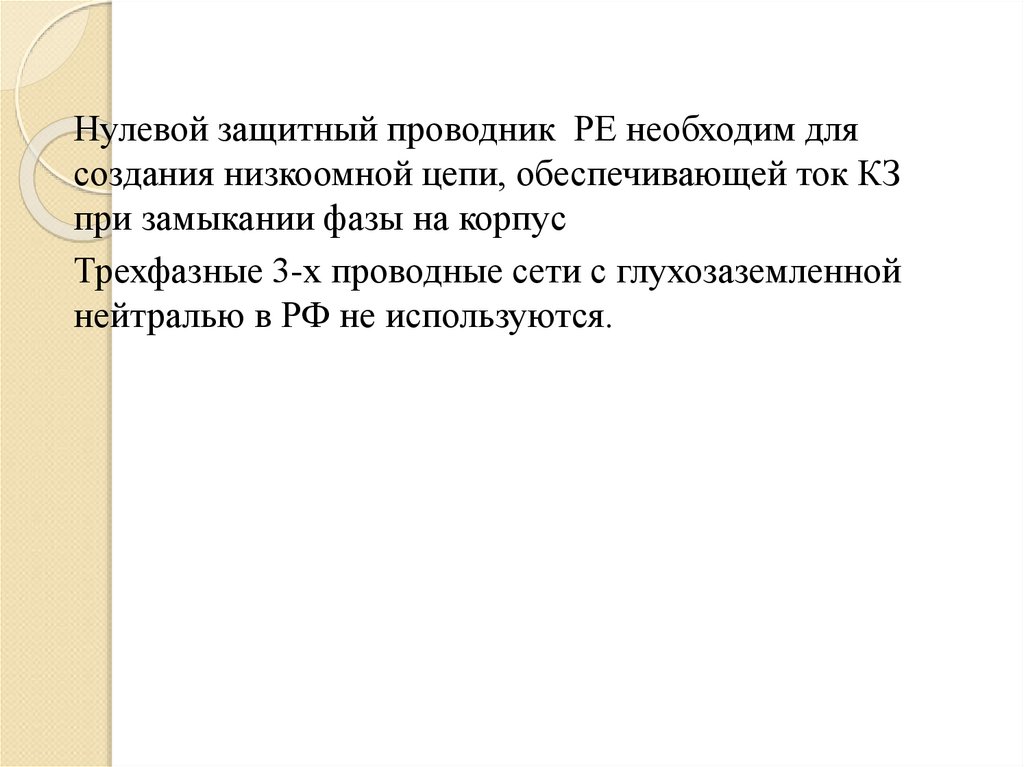 Нулевой защитный проводник РЕ необходим для создания низкоомной цепи, обеспечивающей ток КЗ при замыкании фазы на корпус

Трехфазные 3-х проводные сети с глухозаземленной нейтралью в РФ не используются.